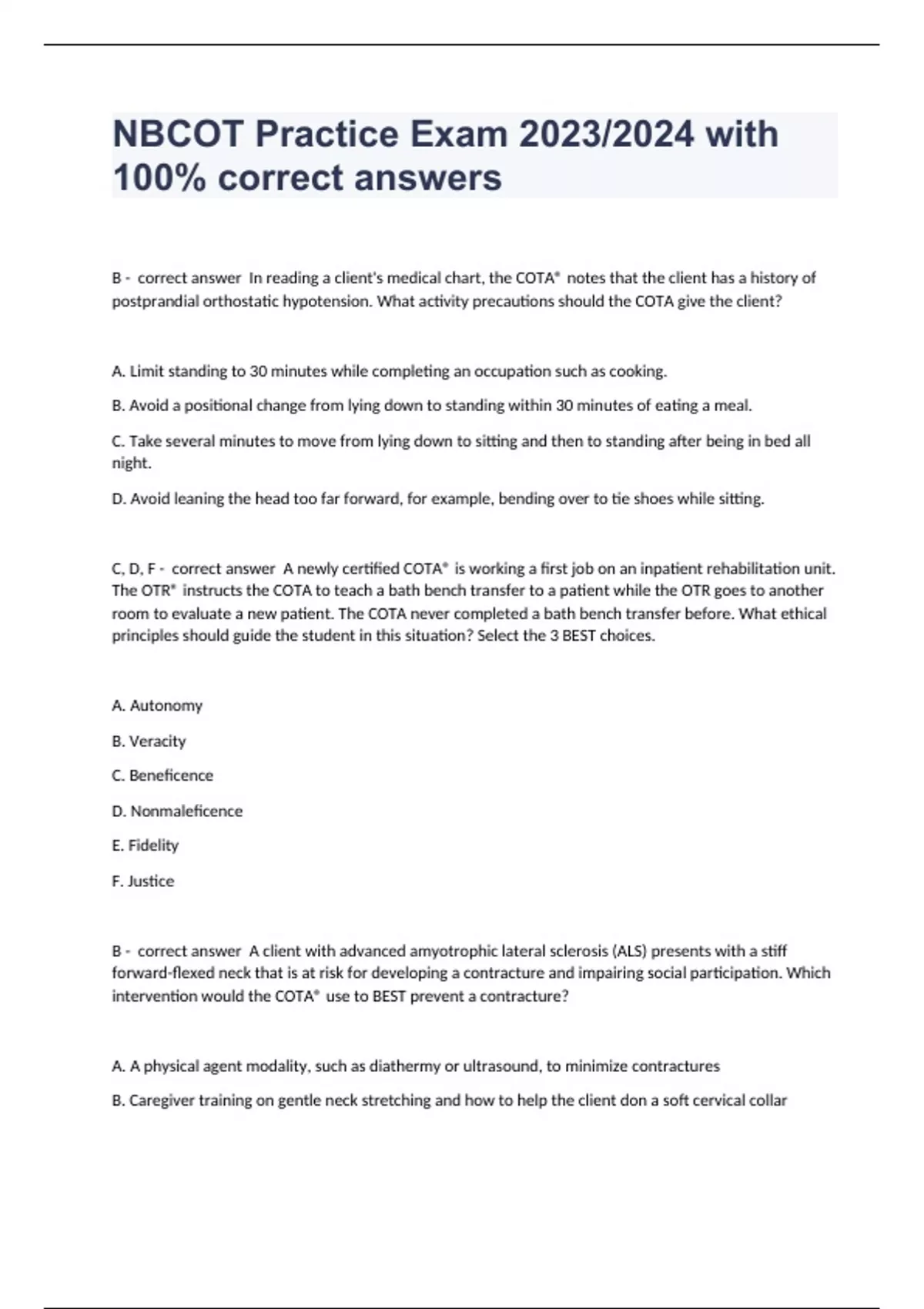 NBCOT Practice Exam 2023/2024 with 100% correct answers

B - correct answer In reading a client's medical chart, the COTA® notes that the client has a history of postprandial orthostatic hypotension. What activity precautions should the COTA give the client?

A. Limit standing to 30 minutes while completing an occupation such as cooking.

B. Avoid a positional change from lying down to standing within 30 minutes of eating a meal.

C. Take several minutes to move from lying down to sitting and then to standing after being in bed all night.

D. Avoid leaning the head too far forward, for example, bending over to tie shoes while sitting.

C, D, F - correct answer A newly certified COTA® is working a first job on an inpatient rehabilitation unit. The OTR® instructs the COTA to teach a bath bench transfer to a patient while the OTR goes to another room to evaluate a new patient. The COTA never completed a bath bench transfer before. What ethical principles should guide the student in this situation? Select the 3 BEST choices.

A. Autonomy

B. Veracity

C. Beneficence

D. Nonmaleficence

E. Fidelity

F. Justice

B - correct answer A client with advanced amyotrophic lateral sclerosis (ALS) presents with a stiff forward-flexed neck that is at risk for developing a contracture and impairing social participation. Which intervention would the COTA® use to BEST prevent a contracture?

A. A physical agent modality, such as diathermy or ultrasound, to minimize contractures

B. Caregiver training on gentle neck stretching and how to help the client don a soft cervical collar